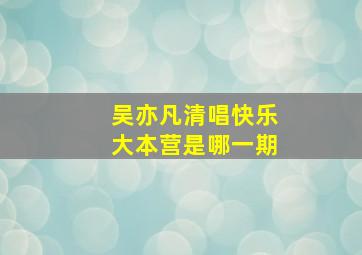 吴亦凡清唱快乐大本营是哪一期